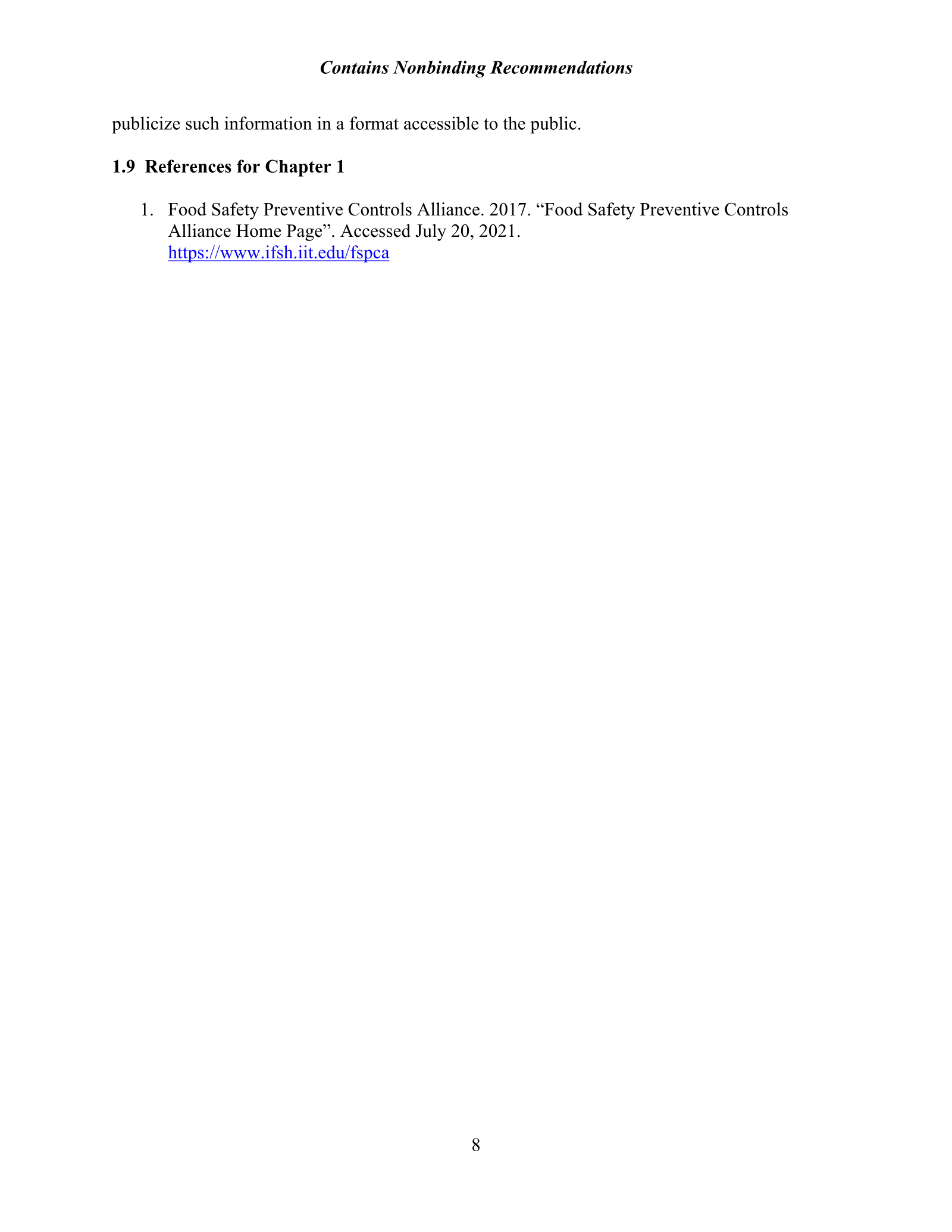 Contains Nonbinding Recommendations

publicize such information in a format accessible to the public.

1.9 References for Chapter 1

1. Food Safety Preventive Controls Alliance. 2017. "Food Safety Preventive Controls Alliance Home Page". Accessed July 20, 2021. https://www.ifsh.iit.edu/fspca

8